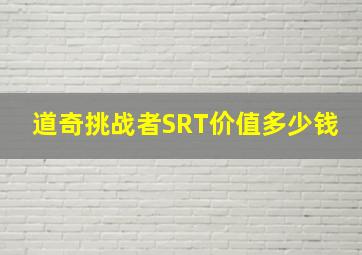 道奇挑战者SRT价值多少钱